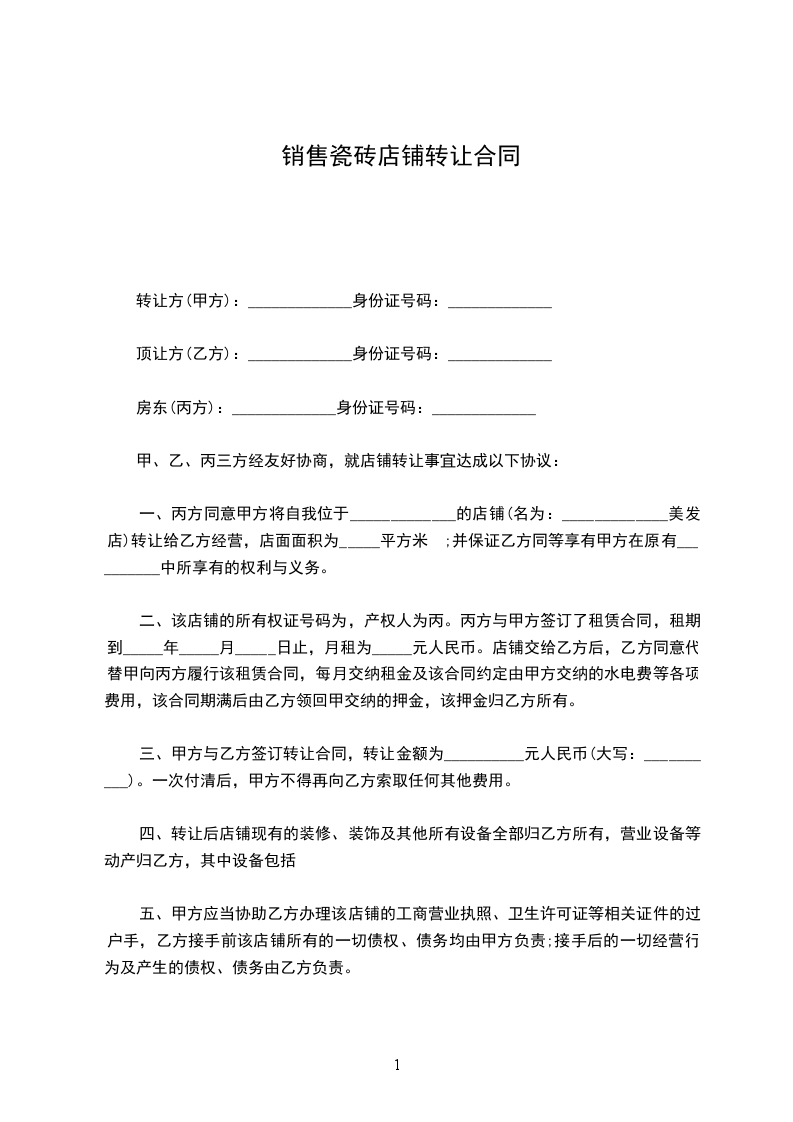 销售瓷砖店铺转让合同

转让方(甲方)：_____________身份证号码：_____________

顶让方(乙方)：_____________身份证号码：_____________

房东(丙方)：_____________身份证号码：_____________

甲、乙、丙三方经友好协商，就店铺转让事宜达成以下协议：

一、丙方同意甲方将自我位于_____________的店铺(名为：_____________美发店)转让给乙方经营，店面面积为_____平方米 ;并保证乙方同等享有甲方在原有__________中所享有的权利与义务。

二、该店铺的所有权证号码为，产权人为丙。丙方与甲方签订了租赁合同，租期到_____年_____月_____日止，月租为_____元人民币。店铺交给乙方后，乙方同意代替甲向丙方履行该租赁合同，每月交纳租金及该合同约定由甲方交纳的水电费等各项费用，该合同期满后由乙方领回甲交纳的押金，该押金归乙方所有。

三、甲方与乙方签订转让合同，转让金额为__________元人民币(大写：__________)。一次付清后，甲方不得再向乙方索取任何其他费用。

四、转让后店铺现有的装修、装饰及其他所有设备全部归乙方所有，营业设备等动产归乙方，其中设备包括

五、甲方应当协助乙方办理该店铺的工商营业执照、卫生许可证等相关证件的过户手，乙方接手前该店铺所有的一切债权、债务均由甲方负责;接手后的一切经营行为及产生的债权、债务由乙方负责。

1